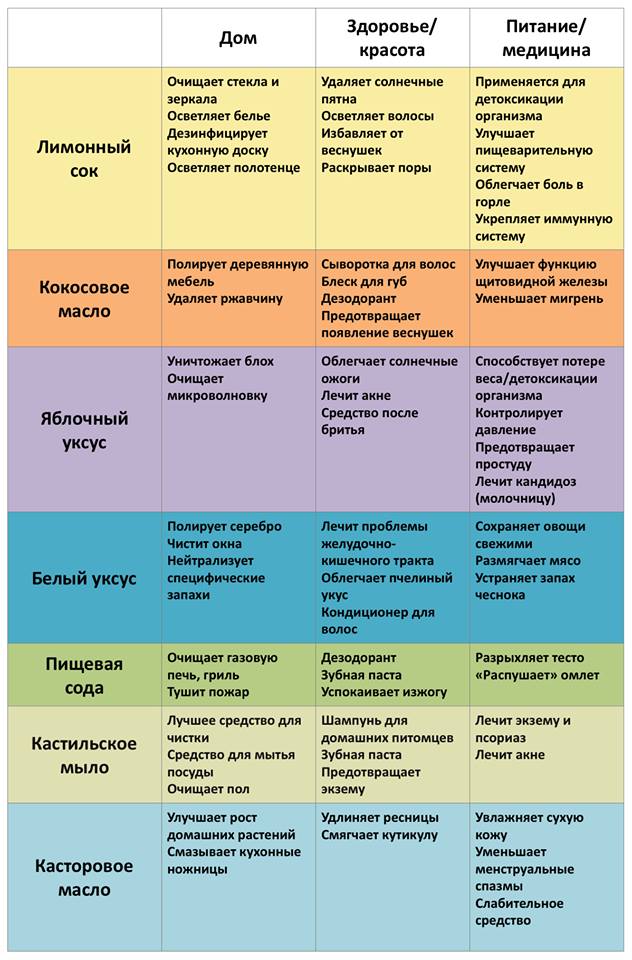 |  | Дом | Здоровье/ красота | Питание/ медицина |
|---|---|---|---|
| Лимонный сок | Очищает стекла и зеркала Осветляет белье Дезинфицирует кухонную доску Осветляет полотенце | Удаляет солнечные пятна Осветляет волосы Избавляет от веснушек Раскрывает поры | Применяется для детоксикации организма Улучшает пищеварительную систему Облегчает боль в горле Укрепляет иммунную систему |
| Кокосовое масло | Полирует деревянную мебель Удаляет ржавчину | Сыворотка для волос Блеск для губ Дезодорант Предотвращает появление веснушек | Улучшает функцию щитовидной железы Уменьшает мигрень |
| Яблочный уксус | Уничтожает блох Очищает микроволновку | Облегчает солнечные ожоги Лечит акне Средство после бритья | Способствует потере веса/детоксикации организма Контролирует давление Предотвращает простуду Лечит кандидоз (молочницу) |
| Белый уксус | Полирует серебро Чистит окна Нейтрализует специфические запахи | Лечит проблемы желудочно-кишечного тракта Облегчает пчелиный укус Кондиционер для волос | Сохраняет овощи свежими Размягчает мясо Устраняет запах чеснока |
| Пищевая сода | Очищает газовую печь, гриль Тушит пожар | Дезодорант Зубная паста Успокаивает изжогу | Разрыхляет тесто «Распушает» омлет |
| Кастильское мыло | Лучшее средство для чистки Средство для мытья посуды Очищает пол | Шампунь для домашних питомцев Зубная паста Предотвращает экзему | Лечит экзему и псориаз Лечит акне |
| Касторовое масло | Улучшает рост домашних растений Смазывает кухонные ножницы | Удлиняет ресницы Смягчает кутикулу | Увлажняет сухую кожу Уменьшает менструальные спазмы Слабительное средство |